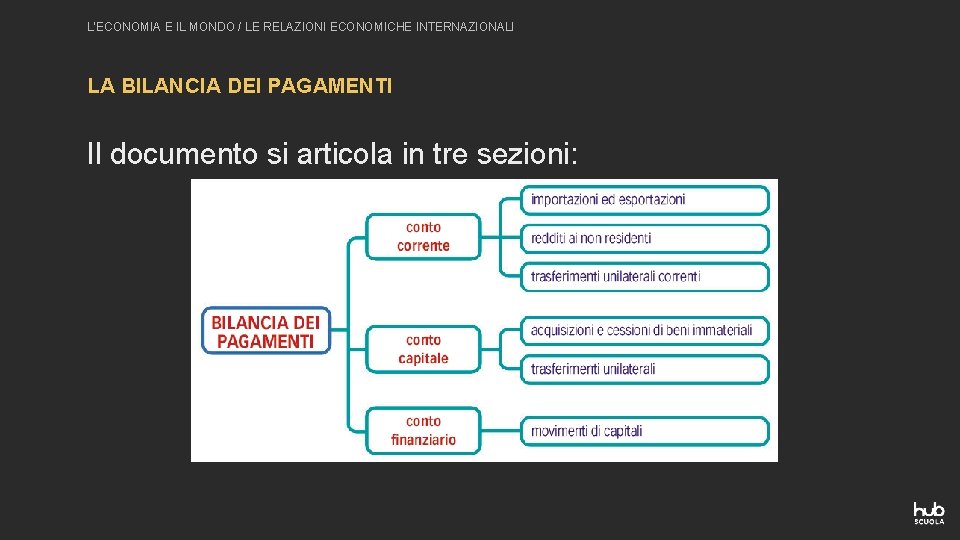 L'ECONOMIA E IL MONDO / LE RELAZIONI ECONOMICHE INTERNAZIONALI

LA BILANCIA DEI PAGAMENTI

Il documento si articola in tre sezioni:

BILANCIA DEI PAGAMENTI

conto corrente

importazioni ed esportazioni

redditi ai non residenti

trasferimenti unilaterali correnti

conto capitale

acquisizioni e cessioni di beni immateriali

trasferimenti unilaterali

conto finanziario

movimenti di capitali

hub SCUOLA